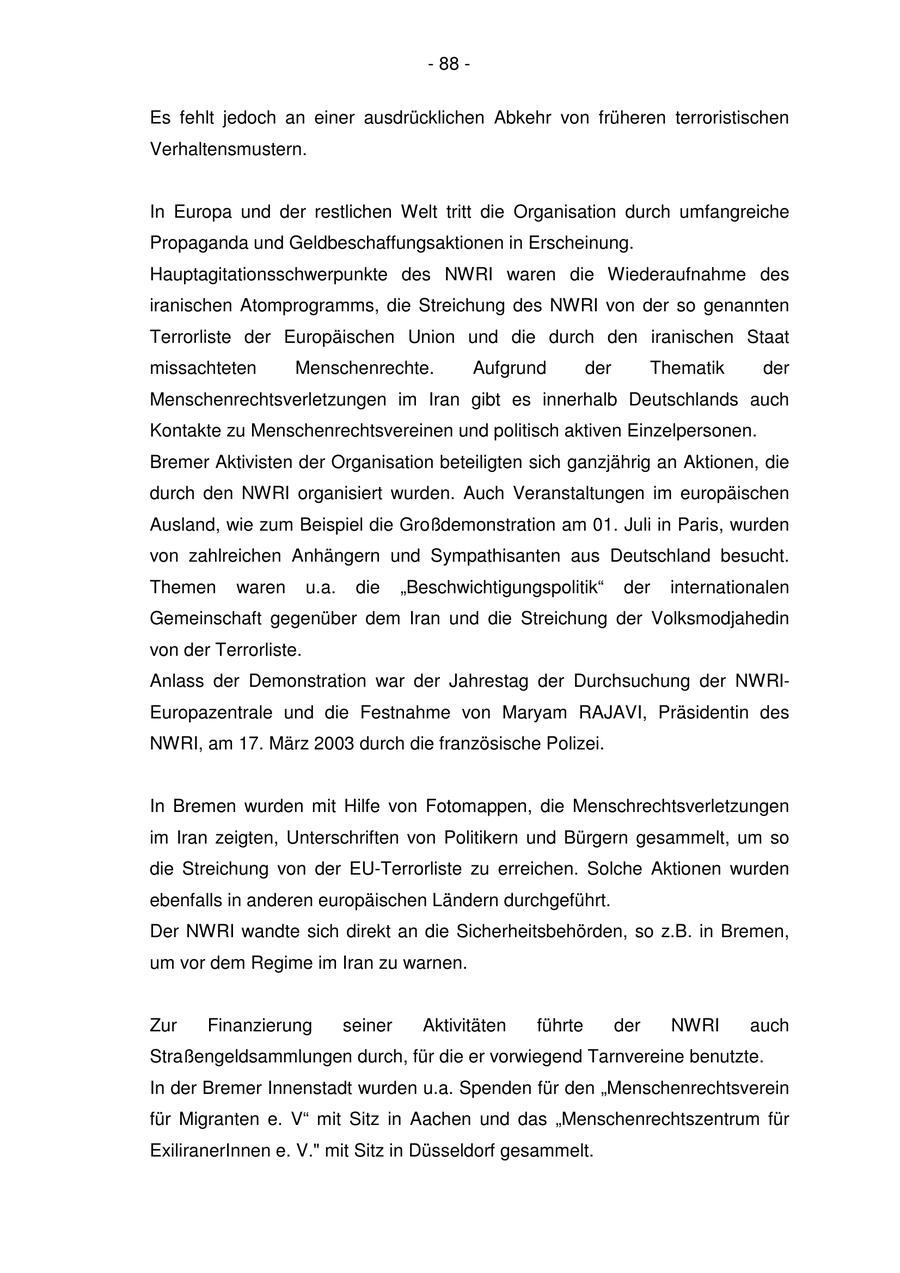 - 88 -

Es fehlt jedoch an einer ausdrücklichen Abkehr von früheren terroristischen Verhaltensmustern.

In Europa und der restlichen Welt tritt die Organisation durch umfangreiche Propaganda und Geldbeschaffungsaktionen in Erscheinung.
Hauptagitationsschwerpunkte des NWRI waren die Wiederaufnahme des iranischen Atomprogramms, die Streichung des NWRI von der so genannten Terrorliste der Europäischen Union und die durch den iranischen Staat missachteten Menschenrechte. Aufgrund der Thematik der Menschenrechtsverletzungen im Iran gibt es innerhalb Deutschlands auch Kontakte zu Menschenrechtsvereinen und politisch aktiven Einzelpersonen.
Bremer Aktivisten der Organisation beteiligten sich ganzjährig an Aktionen, die durch den NWRI organisiert wurden. Auch Veranstaltungen im europäischen Ausland, wie zum Beispiel die Großdemonstration am 01. Juli in Paris, wurden von zahlreichen Anhängern und Sympathisanten aus Deutschland besucht. Themen waren u.a. die „Beschwichtigungspolitik“ der internationalen Gemeinschaft gegenüber dem Iran und die Streichung der Volksmodjahedin von der Terrorliste.
Anlass der Demonstration war der Jahrestag der Durchsuchung der NWRI-Europazentrale und die Festnahme von Maryam RAJAVI, Präsidentin des NWRI, am 17. März 2003 durch die französische Polizei.

In Bremen wurden mit Hilfe von Fotomappen, die Menschrechtsverletzungen im Iran zeigten, Unterschriften von Politikern und Bürgern gesammelt, um so die Streichung von der EU-Terrorliste zu erreichen. Solche Aktionen wurden ebenfalls in anderen europäischen Ländern durchgeführt.
Der NWRI wandte sich direkt an die Sicherheitsbehörden, so z.B. in Bremen, um vor dem Regime im Iran zu warnen.

Zur Finanzierung seiner Aktivitäten führte der NWRI auch Straßengeldsammlungen durch, für die er vorwiegend Tarnvereine benutzte.
In der Bremer Innenstadt wurden u.a. Spenden für den „Menschenrechtsverein für Migranten e. V“ mit Sitz in Aachen und das „Menschenrechtszentrum für ExiliranerInnen e. V." mit Sitz in Düsseldorf gesammelt.